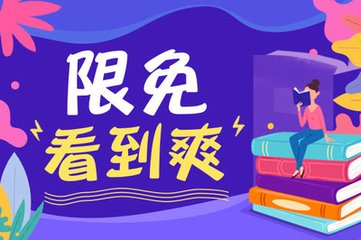 限免
看到爽